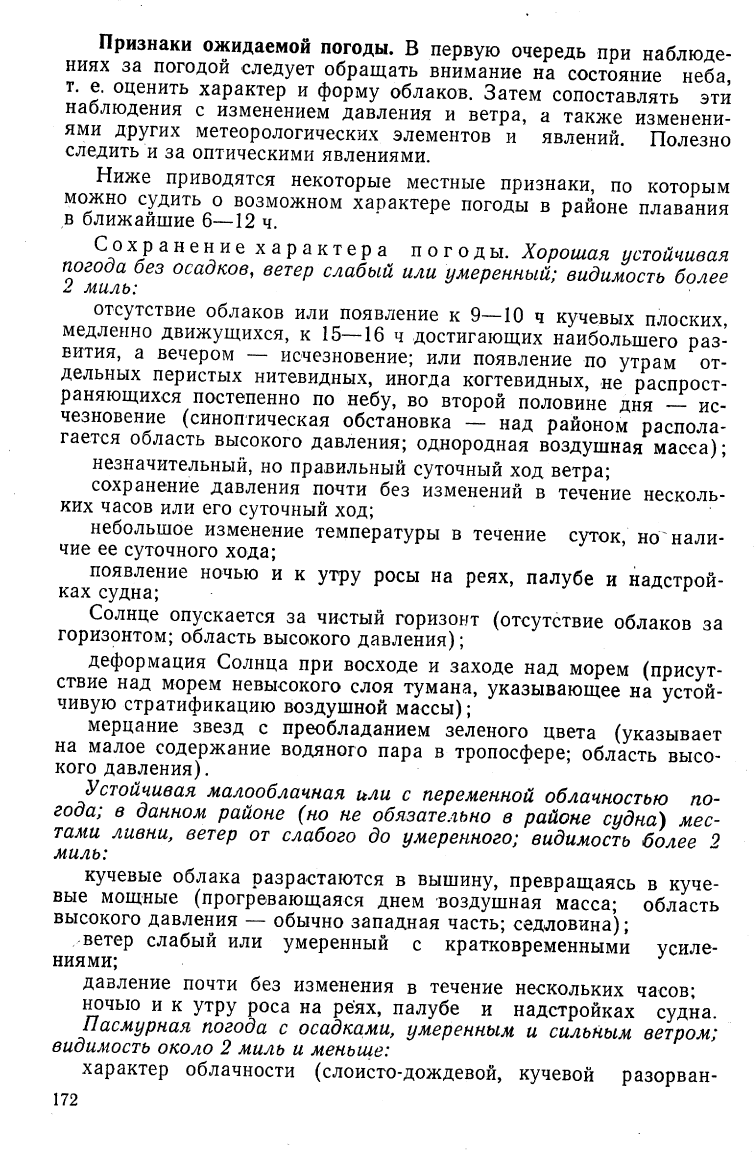 **Признаки ожидаемой погоды.** В первую очередь при наблюдениях за погодой следует обращать внимание на состояние неба, т. е. оценить характер и форму облаков. Затем сопоставлять эти наблюдения с изменением давления и ветра, а также изменениями других метеорологических элементов и явлений. Полезно следить и за оптическими явлениями.

Ниже приводятся некоторые местные признаки, по которым можно судить о возможном характере погоды в районе плавания в ближайшие 6—12 ч.

Сохранение характера погоды. *Хорошая устойчивая погода без осадков, ветер слабый или умеренный; видимость более 2 миль:*

отсутствие облаков или появление к 9—10 ч кучевых плоских, медленно движущихся, к 15—16 ч достигающих наибольшего развития, а вечером — исчезновение; или появление по утрам отдельных перистых нитевидных, иногда когтевидных, не распространяющихся постепенно по небу, во второй половине дня — исчезновение (синоптическая обстановка — над районом располагается область высокого давления; однородная воздушная масса);

незначительный, но правильный суточный ход ветра;

сохранение давления почти без изменений в течение нескольких часов или его суточный ход;

небольшое изменение температуры в течение суток, но наличие ее суточного хода;

появление ночью и к утру росы на реях, палубе и надстройках судна;

Солнце опускается за чистый горизонт (отсутствие облаков за горизонтом; область высокого давления);

деформация Солнца при восходе и заходе над морем (присутствие над морем невысокого слоя тумана, указывающее на устойчивую стратификацию воздушной массы);

мерцание звезд с преобладанием зеленого цвета (указывает на малое содержание водяного пара в тропосфере; область высокого давления).

*Устойчивая малооблачная или с переменной облачностью погода; в данном районе (но не обязательно в районе судна) местами ливни, ветер от слабого до умеренного; видимость более 2 миль:*

кучевые облака разрастаются в вышину, превращаясь в кучевые мощные (прогревающаяся днем воздушная масса; область высокого давления — обычно западная часть; седловина);

ветер слабый или умеренный с кратковременными усилениями;

давление почти без изменения в течение нескольких часов;

ночью и к утру роса на реях, палубе и надстройках судна.

*Пасмурная погода с осадками, умеренным и сильным ветром; видимость около 2 миль и меньше:*

характер облачности (слоисто-дождевой, кучевой разорван-

172